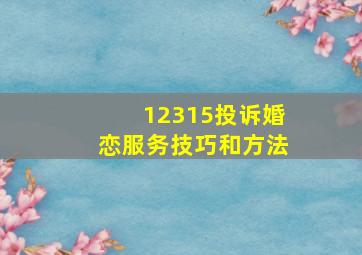 12315投诉婚恋服务技巧和方法